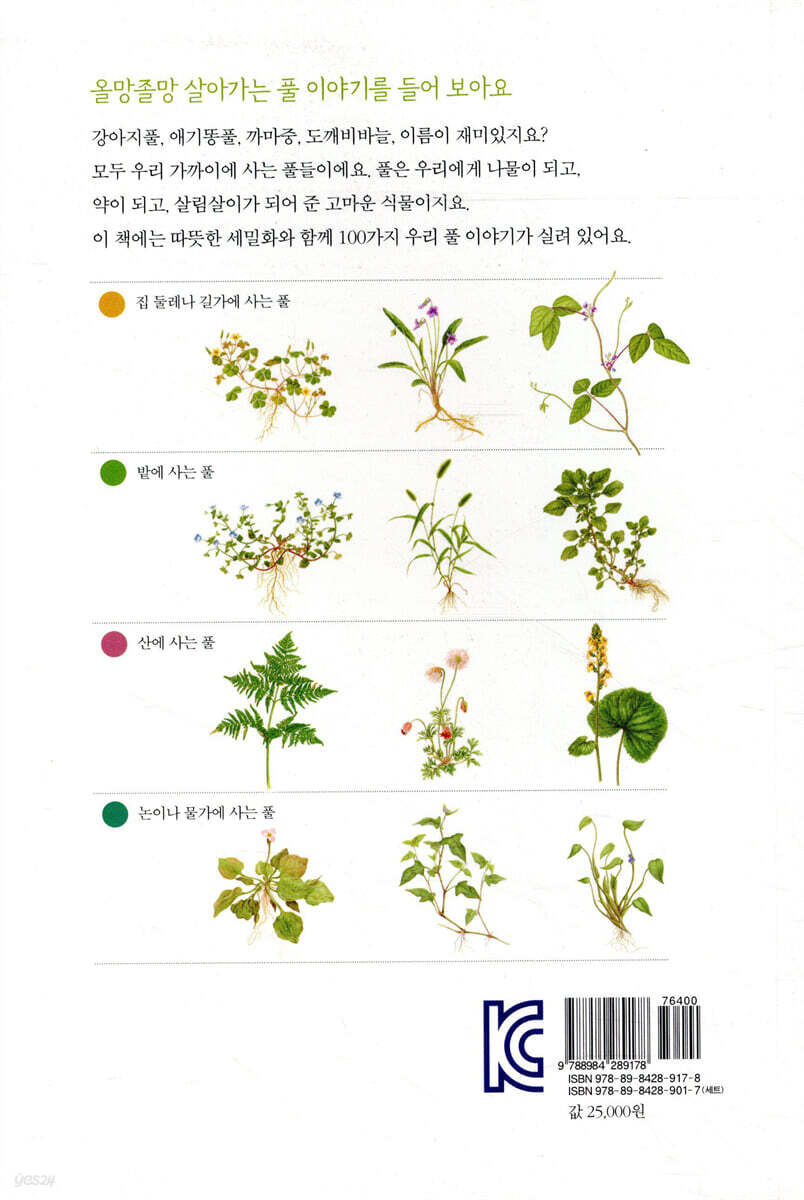 올망졸망 살아가는 풀 이야기를 들어 보아요

강아지풀, 애기똥풀, 까마중, 도깨비바늘, 이름이 재미있지요?
모두 우리 가까이에 사는 풀들이에요. 풀은 우리에게 나물이 되고,
약이 되고, 살림살이가 되어 준 고마운 식물이지요.
이 책에는 따뜻한 세밀화와 함께 100가지 우리 풀 이야기가 실려 있어요.

집 둘레나 길가에 사는 풀

밭에 사는 풀

산에 사는 풀

논이나 물가에 사는 풀

76400
9 788984 289178
ISBN 978-89-8428-917-8
ISBN 978-89-8428-901-7 (세트)

값 25,000원

yes24